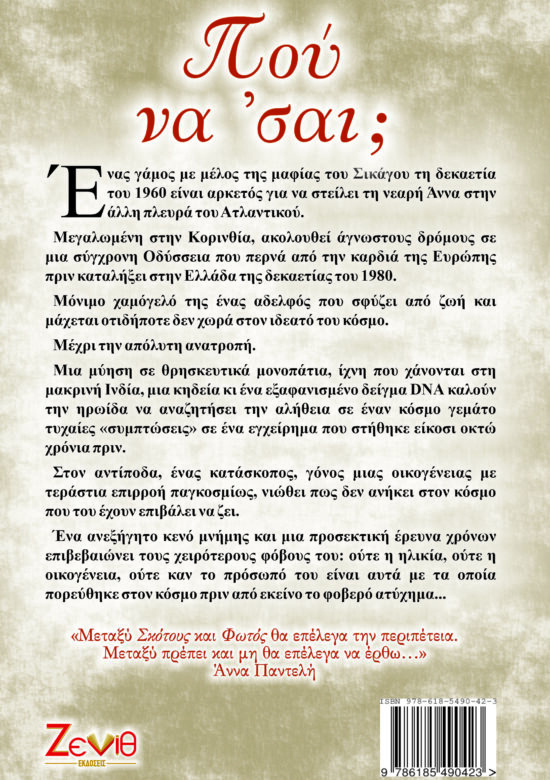 Πού να 'σαι;

Ένας γάμος με μέλος της μαφίας του Σικάγου τη δεκαετία του 1960 είναι αρκετός για να στείλει τη νεαρή Άννα στην άλλη πλευρά του Ατλαντικού.

Μεγαλωμένη στην Κορινθία, ακολουθεί άγνωστους δρόμους σε μια σύγχρονη Οδύσσεια που περνά από την καρδιά της Ευρώπης πριν καταλήξει στην Ελλάδα της δεκαετίας του 1980.

Μόνιμο χαμόγελό της ένας αδελφός που σφύζει από ζωή και μάχεται οτιδήποτε δεν χωρά στον ιδεατό του κόσμο.

Μέχρι την απόλυτη ανατροπή.

Μια μύηση σε θρησκευτικά μονοπάτια, ίχνη που χάνονται στη μακρινή Ινδία, μια κηδεία κι ένα εξαφανισμένο δείγμα DNA καλούν την ηρωίδα να αναζητήσει την αλήθεια σε έναν κόσμο γεμάτο τυχαίες «συμπτώσεις» σε ένα εγχείρημα που στήθηκε είκοσι οκτώ χρόνια πριν.

Στον αντίποδα, ένας κατάσκοπος, γόνος μιας οικογένειας με τεράστια επιρροή παγκοσμίως, νιώθει πως δεν ανήκει στον κόσμο που του έχουν επιβάλει να ζει.

Ένα ανεξήγητο κενό μνήμης και μια προσεκτική έρευνα χρόνων επιβεβαιώνει τους χειρότερους φόβους του: ούτε η ηλικία, ούτε η οικογένεια, ούτε καν το πρόσωπό του είναι αυτά με τα οποία πορεύθηκε στον κόσμο πριν από εκείνο το φοβερό ατύχημα...

«Μεταξύ Σκότους και Φωτός θα επέλεγα την περιπέτεια. Μεταξύ πρέπει και μη θα επέλεγα να έρθω...»
Άννα Παντελή

Ζενίθ
ΕΚΔΟΣΕΙΣ

ISBN 978-618-5490-42-3
9 786185 490423 >